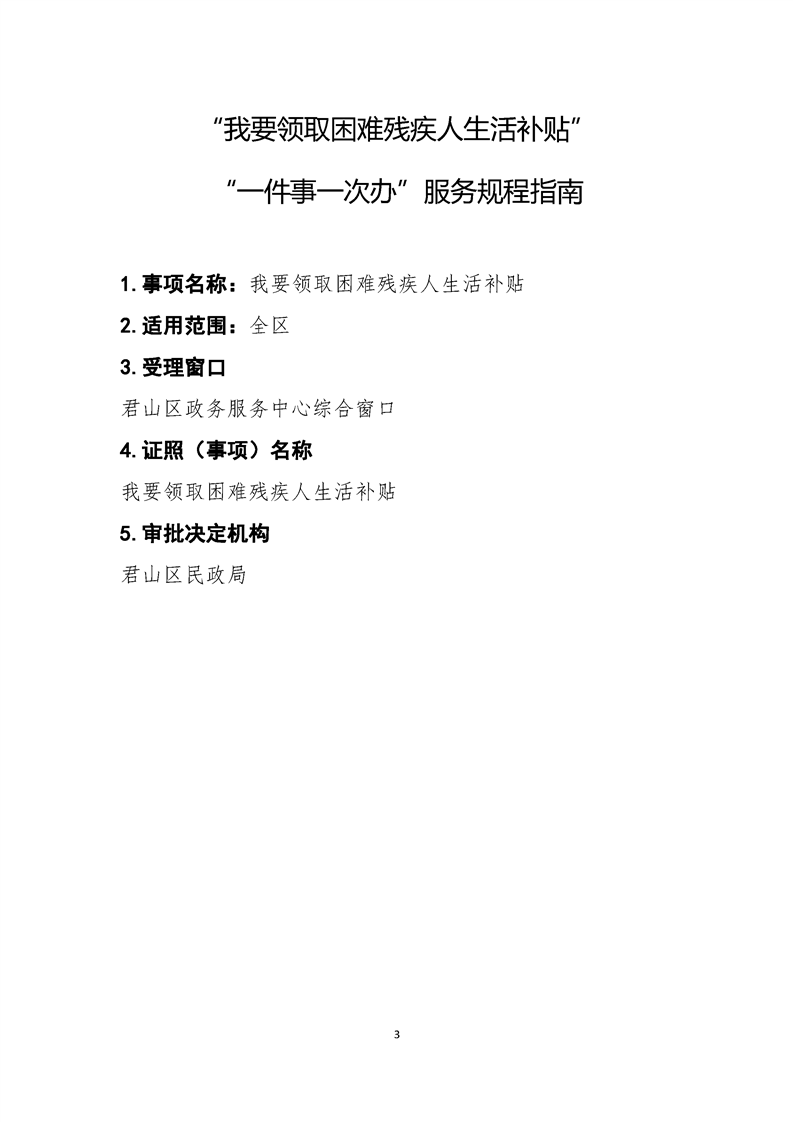 “我要领取困难残疾人生活补贴”

“一件事一次办”服务规程指南

1.事项名称：我要领取困难残疾人生活补贴

2.适用范围：全区

3.受理窗口

君山区政务服务中心综合窗口

4.证照（事项）名称

我要领取困难残疾人生活补贴

5.审批决定机构

君山区民政局

3